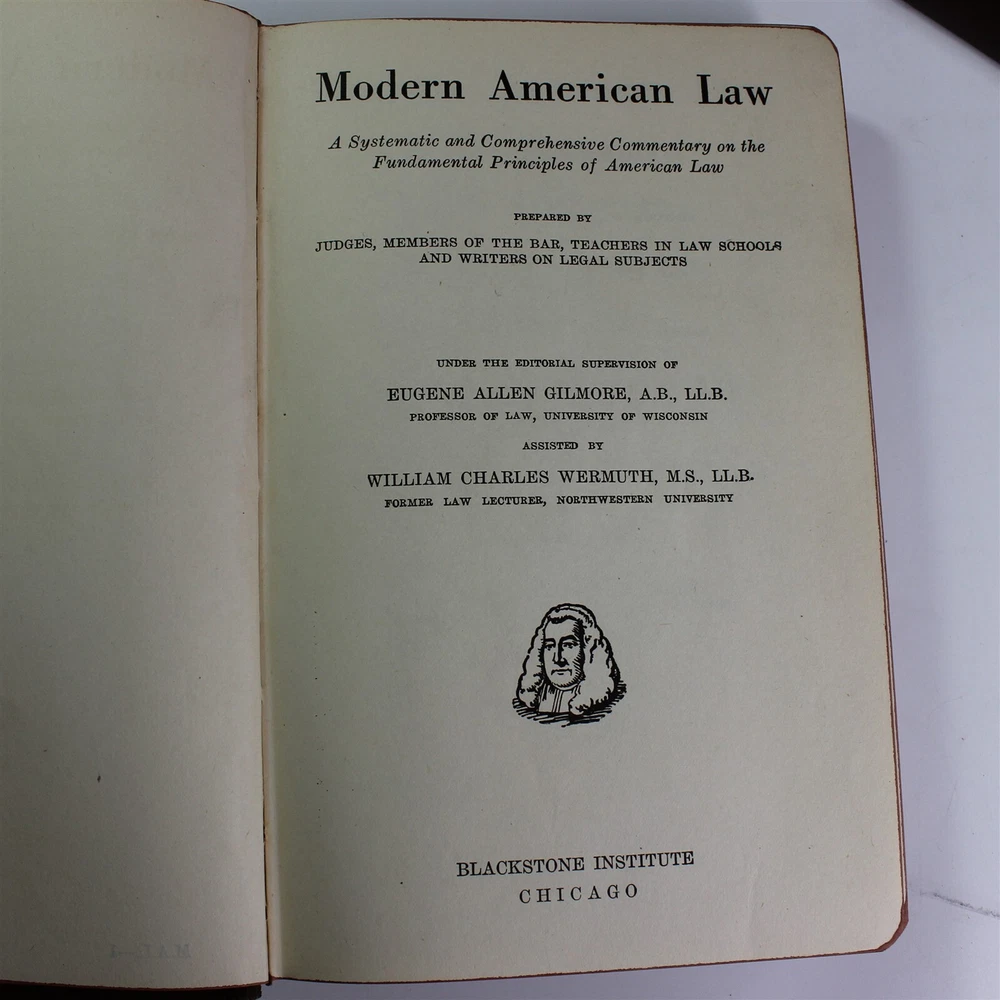 Modern American Law

A Systematic and Comprehensive Commentary on the Fundamental Principles of American Law

PREPARED BY

JUDGES, MEMBERS OF THE BAR, TEACHERS IN LAW SCHOOLS
AND WRITERS ON LEGAL SUBJECTS

UNDER THE EDITORIAL SUPERVISION OF

EUGENE ALLEN GILMORE, A.B., LL.B.
PROFESSOR OF LAW, UNIVERSITY OF WISCONSIN

ASSISTED BY

WILLIAM CHARLES WERMUTH, M.S., LL.B.
FORMER LAW LECTURER, NORTHWESTERN UNIVERSITY

BLACKSTONE INSTITUTE
CHICAGO